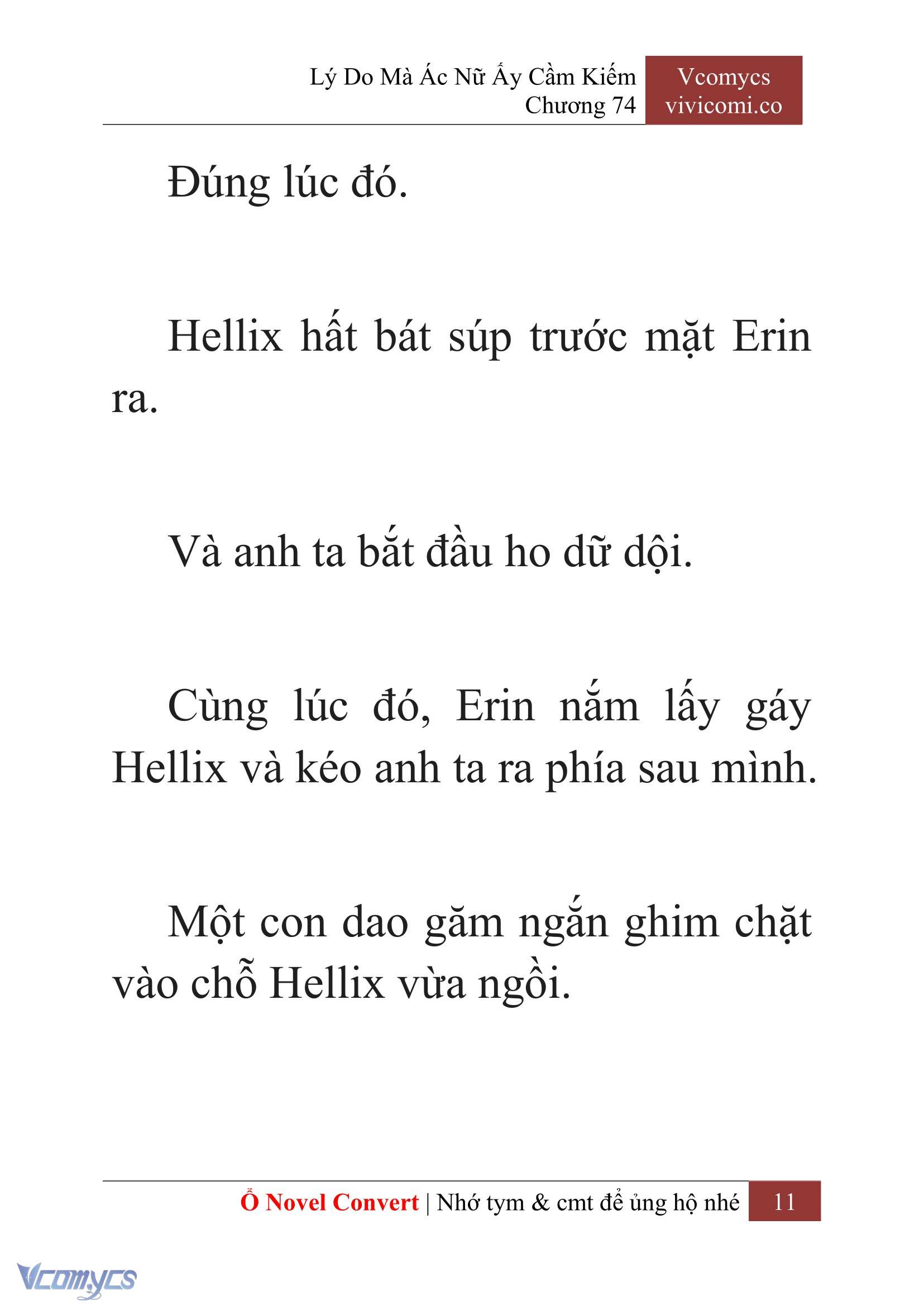 Lý Do Mà Ác Nữ Ấy Cầm Kiếm
Chương 74

Vcomycs
vivicomi.co

Đúng lúc đó.

Hellix hất bát súp trước mặt Erin ra.

Và anh ta bắt đầu ho dữ dội.

Cùng lúc đó, Erin nắm lấy gáy Hellix và kéo anh ta ra phía sau mình.

Một con dao găm ngắn ghim chặt vào chỗ Hellix vừa ngồi.

Ổ Novel Convert | Nhớ tym & cmt để ủng hộ nhé 11

Vcomycs